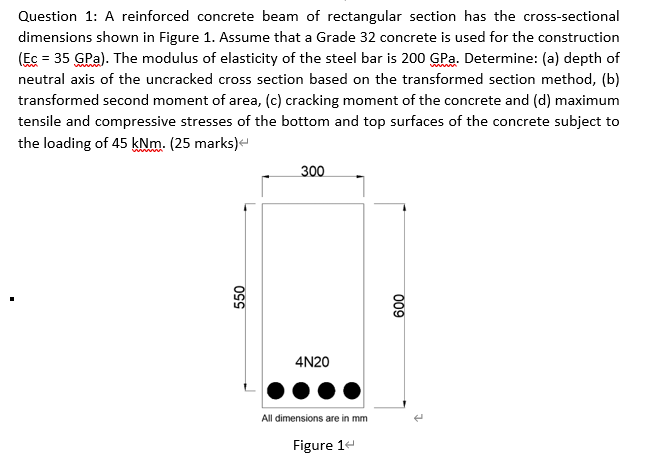 Question 1: A reinforced concrete beam of rectangular section has the cross-sectional dimensions shown in Figure 1. Assume that a Grade 32 concrete is used for the construction (Ec = 35 GPa). The modulus of elasticity of the steel bar is 200 GPa. Determine: (a) depth of neutral axis of the uncracked cross section based on the transformed section method, (b) transformed second moment of area, (c) cracking moment of the concrete and (d) maximum tensile and compressive stresses of the bottom and top surfaces of the concrete subject to the loading of 45 kNm. (25 marks)

300

550

600

4N20

All dimensions are in mm

Figure 1